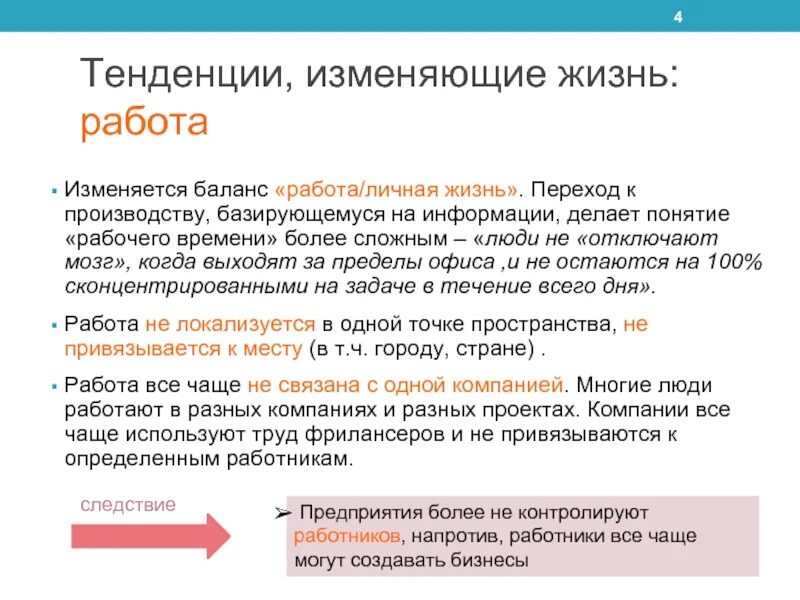 4

Тенденции, изменяющие жизнь: работа

▪ Изменяется баланс «работа/личная жизнь». Переход к производству, базирующемуся на информации, делает понятие «рабочего времени» более сложным – «люди не «отключают мозг», когда выходят за пределы офиса ,и не остаются на 100% сконцентрированными на задаче в течение всего дня».

▪ Работа не локализуется в одной точке пространства, не привязывается к месту (в т.ч. городу, стране) .

▪ Работа все чаще не связана с одной компанией. Многие люди работают в разных компаниях и разных проектах. Компании все чаще используют труд фрилансеров и не привязываются к определенным работникам.

следствие

➢ Предприятия более не контролируют работников, напротив, работники все чаще могут создавать бизнесы